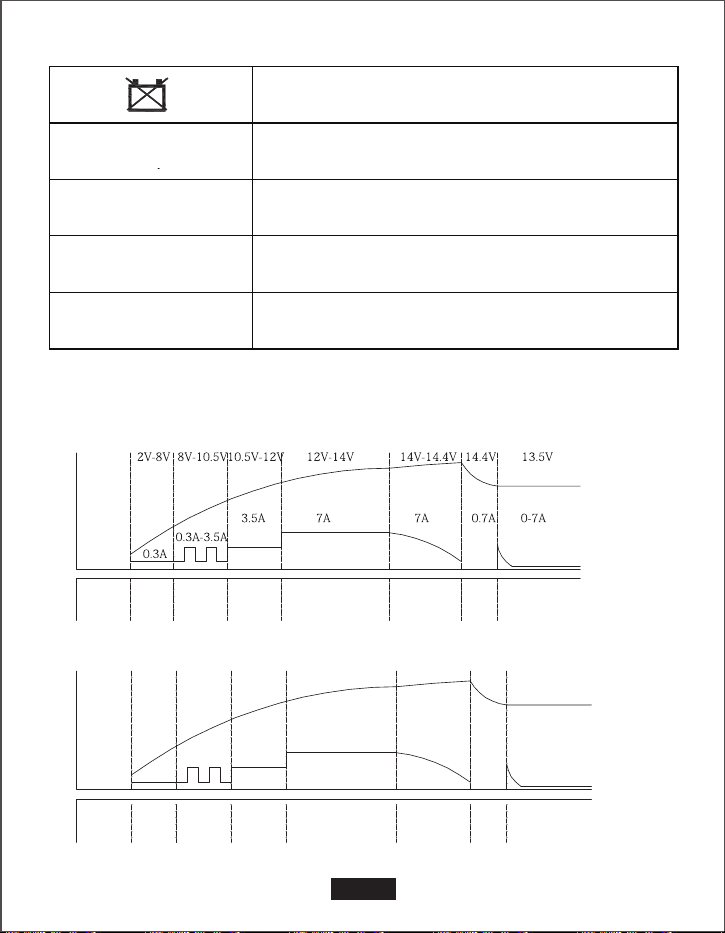 2V-8V 8V-10.5V 10.5V-12V 12V-14V 14V-14.4V 14.4V 13.5V

0.3A 0.3A-3.5A 3.5A 7A 7A 0.7A 0-7A